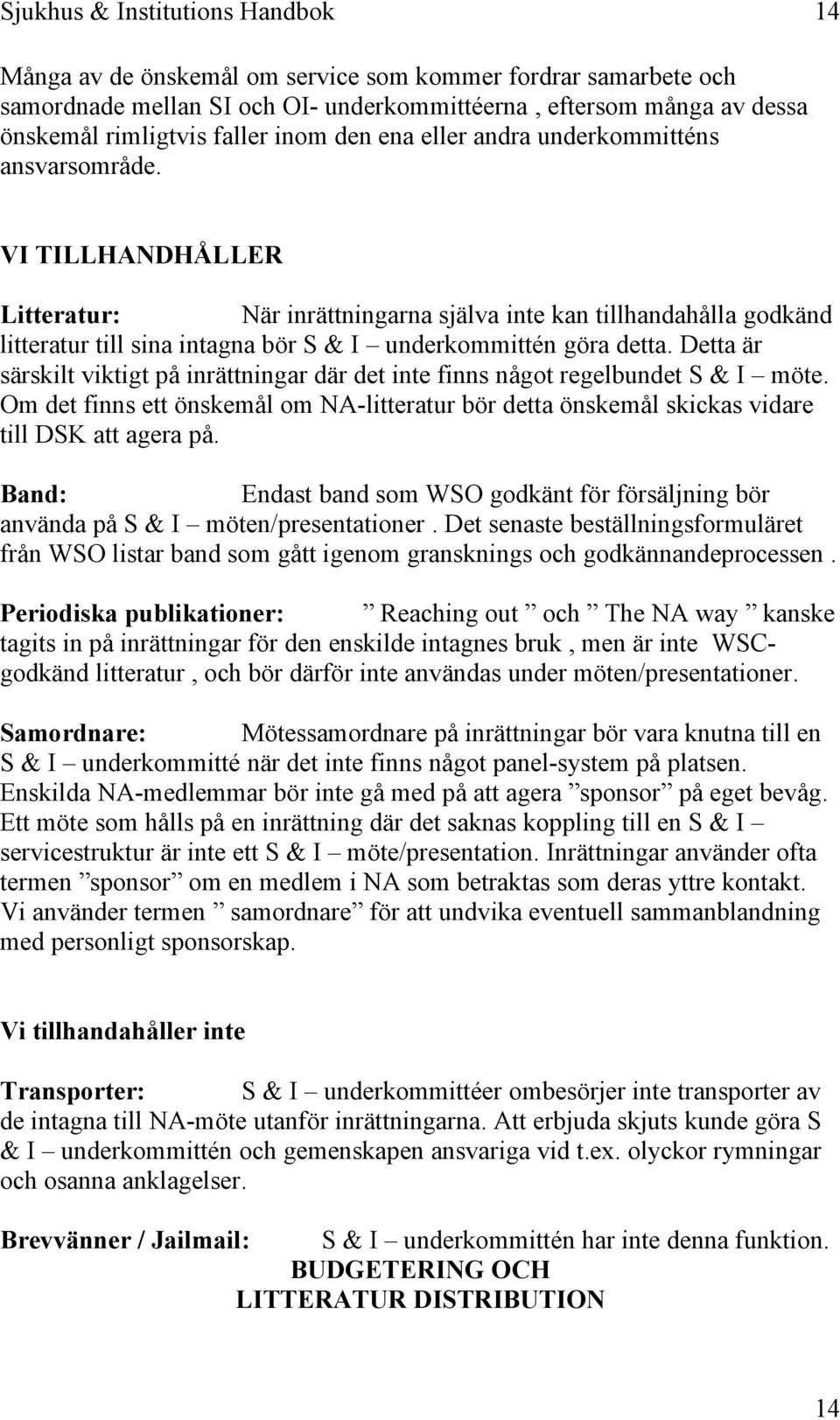 Sjukhus & Institutions Handbok 14

Många av de önskemål om service som kommer fordrar samarbete och samordnade mellan SI och OI- underkommittéerna , eftersom många av dessa önskemål rimligtvis faller inom den ena eller andra underkommitténs ansvarsområde.

VI TILLHANDHÅLLER

Litteratur: När inrättningarna själva inte kan tillhandahålla godkänd litteratur till sina intagna bör S & I – underkommittén göra detta. Detta är särskilt viktigt på inrättningar där det inte finns något regelbundet S & I – möte. Om det finns ett önskemål om NA-litteratur bör detta önskemål skickas vidare till DSK att agera på.

Band: Endast band som WSO godkänt för försäljning bör använda på S & I – möten/presentationer . Det senaste beställningsformuläret från WSO listar band som gått igenom gransknings och godkännandeprocessen .

Periodiska publikationer: ” Reaching out ” och ” The NA way ” kanske tagits in på inrättningar för den enskilde intagnes bruk , men är inte WSC-godkänd litteratur , och bör därför inte användas under möten/presentationer.

Samordnare: Mötessamordnare på inrättningar bör vara knutna till en S & I – underkommitté när det inte finns något panel-system på platsen. Enskilda NA-medlemmar bör inte gå med på att agera ”sponsor” på eget bevåg. Ett möte som hålls på en inrättning där det saknas koppling till en S & I – servicestruktur är inte ett S & I – möte/presentation. Inrättningar använder ofta termen ”sponsor” om en medlem i NA som betraktas som deras yttre kontakt. Vi använder termen ” samordnare” för att undvika eventuell sammanblandning med personligt sponsorskap.

Vi tillhandahåller inte

Transporter: S & I – underkommittéer ombesörjer inte transporter av de intagna till NA-möte utanför inrättningarna. Att erbjuda skjuts kunde göra S & I – underkommittén och gemenskapen ansvariga vid t.ex. olyckor rymningar och osanna anklagelser.

Brevvänner / Jailmail: S & I – underkommittén har inte denna funktion.

BUDGETERING OCH
LITTERATUR DISTRIBUTION

14